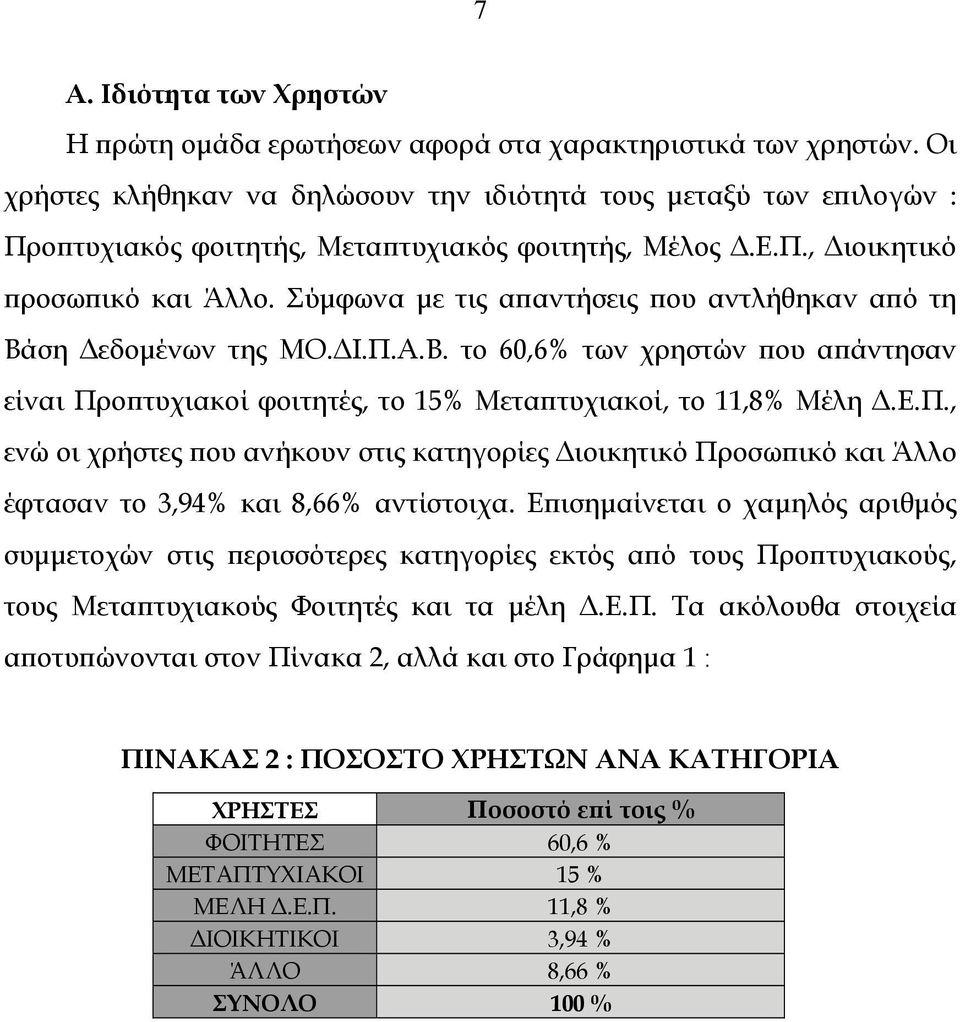 7

Α. Ιδιότητα των Χρηστών

Η πρώτη ομάδα ερωτήσεων αφορά στα χαρακτηριστικά των χρηστών. Οι χρήστες κλήθηκαν να δηλώσουν την ιδιότητά τους μεταξύ των επιλογών : Προπτυχιακός φοιτητής, Μεταπτυχιακός φοιτητής, Μέλος Δ.Ε.Π., Διοικητικό προσωπικό και Άλλο. Σύμφωνα με τις απαντήσεις που αντλήθηκαν από τη Βάση Δεδομένων της ΜΟ.ΔΙ.Π.Α.Β. το 60,6% των χρηστών που απάντησαν είναι Προπτυχιακοί φοιτητές, το 15% Μεταπτυχιακοί, το 11,8% Μέλη Δ.Ε.Π., ενώ οι χρήστες που ανήκουν στις κατηγορίες Διοικητικό Προσωπικό και Άλλο έφτασαν το 3,94% και 8,66% αντίστοιχα. Επισημαίνεται ο χαμηλός αριθμός συμμετοχών στις περισσότερες κατηγορίες εκτός από τους Προπτυχιακούς, τους Μεταπτυχιακούς Φοιτητές και τα μέλη Δ.Ε.Π. Τα ακόλουθα στοιχεία αποτυπώνονται στον Πίνακα 2, αλλά και στο Γράφημα 1 :

ΠΙΝΑΚΑΣ 2 : ΠΟΣΟΣΤΟ ΧΡΗΣΤΩΝ ΑΝΑ ΚΑΤΗΓΟΡΙΑ

| ΧΡΗΣΤΕΣ | Ποσοστό επί τοις % |
|---|---|
| ΦΟΙΤΗΤΕΣ | 60,6 % |
| ΜΕΤΑΠΤΥΧΙΑΚΟΙ | 15 % |
| ΜΕΛΗ Δ.Ε.Π. | 11,8 % |
| ΔΙΟΙΚΗΤΙΚΟΙ | 3,94 % |
| ΆΛΛΟ | 8,66 % |
| ΣΥΝΟΛΟ | 100 % |